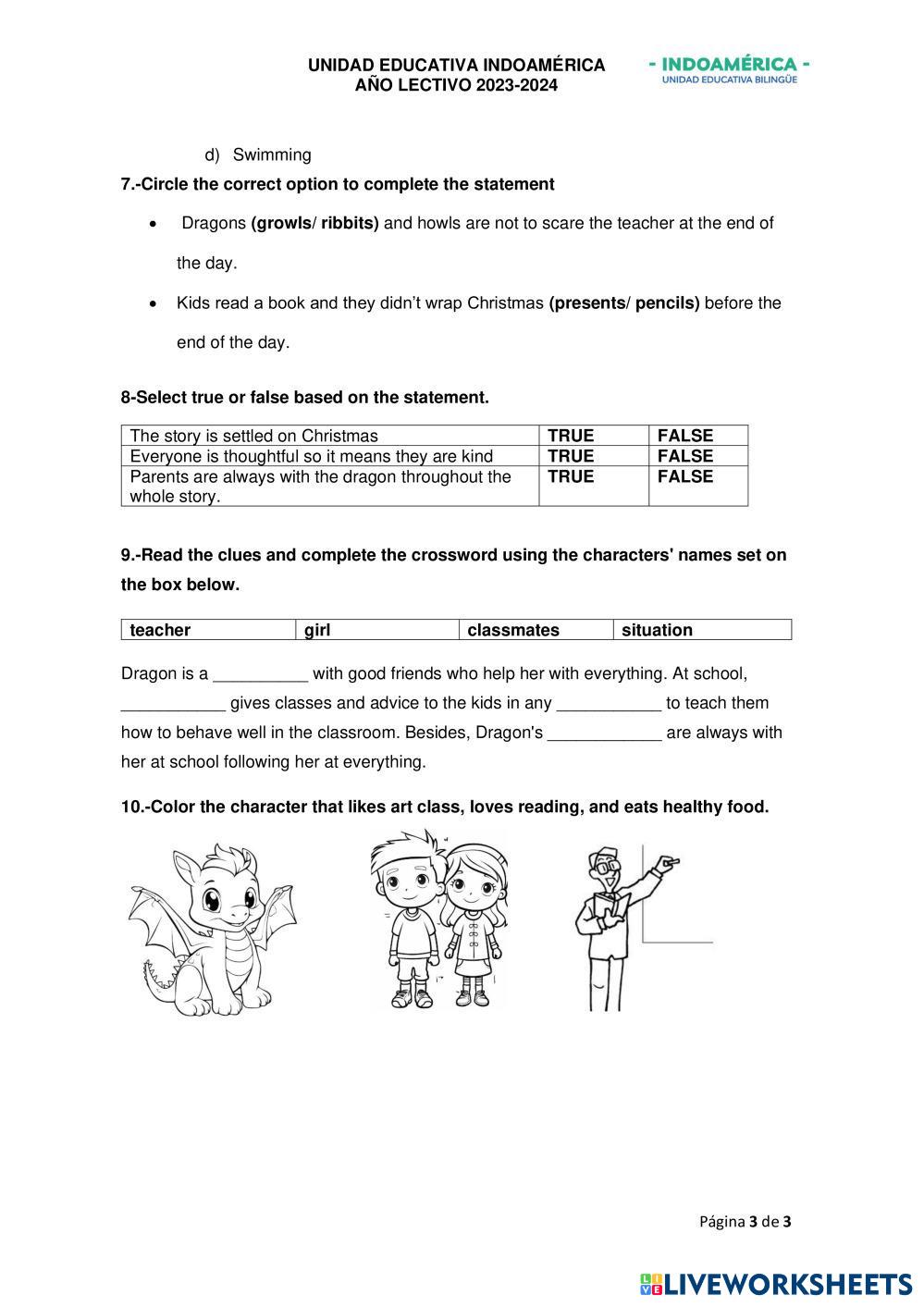 UNIDAD EDUCATIVA INDOAMÉRICA
AÑO LECTIVO 2023-2024

- INDOAMÉRICA -
UNIDAD EDUCATIVA BILINGÜE

d) Swimming

7.-Circle the correct option to complete the statement

• Dragons (growls/ ribbits) and howls are not to scare the teacher at the end of the day.

• Kids read a book and they didn't wrap Christmas (presents/ pencils) before the end of the day.

8-Select true or false based on the statement.

| The story is settled on Christmas | TRUE | FALSE |
|---|---|---|
| Everyone is thoughtful so it means they are kind | TRUE | FALSE |
| Parents are always with the dragon throughout the whole story. | TRUE | FALSE |

9.-Read the clues and complete the crossword using the characters' names set on the box below.

| teacher | girl | classmates | situation |
|---|---|---|---|

Dragon is a __________ with good friends who help her with everything. At school, ___________ gives classes and advice to the kids in any ___________ to teach them how to behave well in the classroom. Besides, Dragon's ____________ are always with her at school following her at everything.

10.-Color the character that likes art class, loves reading, and eats healthy food.

Página 3 de 3

LIVEWORKSHEETS